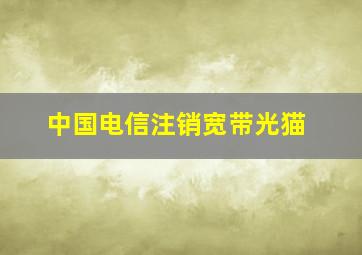 中国电信注销宽带光猫